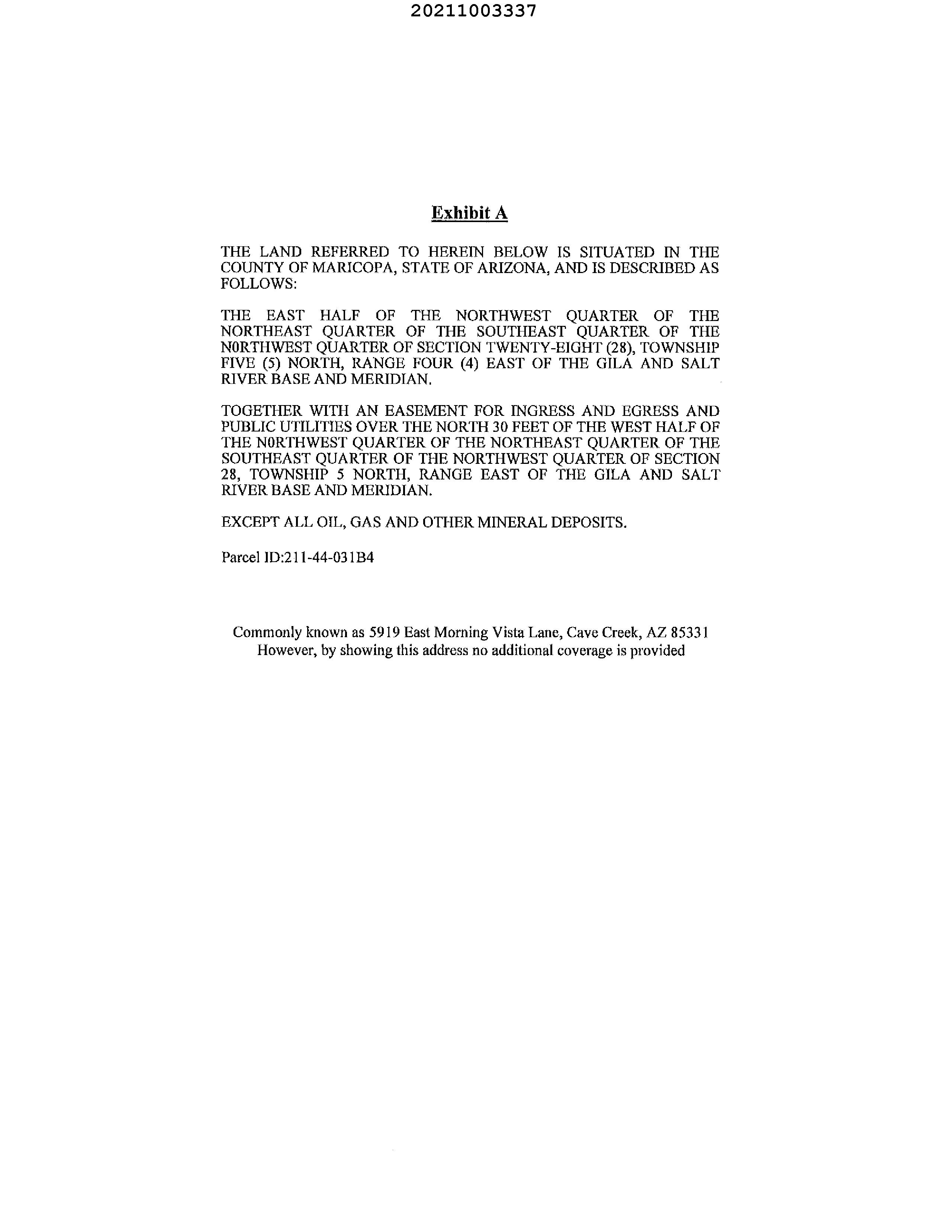 20211003337

Exhibit A

THE LAND REFERRED TO HEREIN BELOW IS SITUATED IN THE COUNTY OF MARICOPA, STATE OF ARIZONA, AND IS DESCRIBED AS FOLLOWS:

THE EAST HALF OF THE NORTHWEST QUARTER OF THE NORTHEAST QUARTER OF THE SOUTHEAST QUARTER OF THE N0RTHWEST QUARTER OF SECTION TWENTY-EIGHT (28), TOWNSHIP FIVE (5) NORTH, RANGE FOUR (4) EAST OF THE GILA AND SALT RIVER BASE AND MERIDIAN.

TOGETHER WITH AN EASEMENT FOR INGRESS AND EGRESS AND PUBLIC UTILITIES OVER THE NORTH 30 FEET OF THE WEST HALF OF THE N0RTHWEST QUARTER OF THE NORTHEAST QUARTER OF THE SOUTHEAST QUARTER OF THE NORTHWEST QUARTER OF SECTION 28, TOWNSHIP 5 NORTH, RANGE EAST OF THE GILA AND SALT RIVER BASE AND MERIDIAN.

EXCEPT ALL OIL, GAS AND OTHER MINERAL DEPOSITS.

Parcel ID:211-44-031B4

Commonly known as 5919 East Morning Vista Lane, Cave Creek, AZ 85331
However, by showing this address no additional coverage is provided